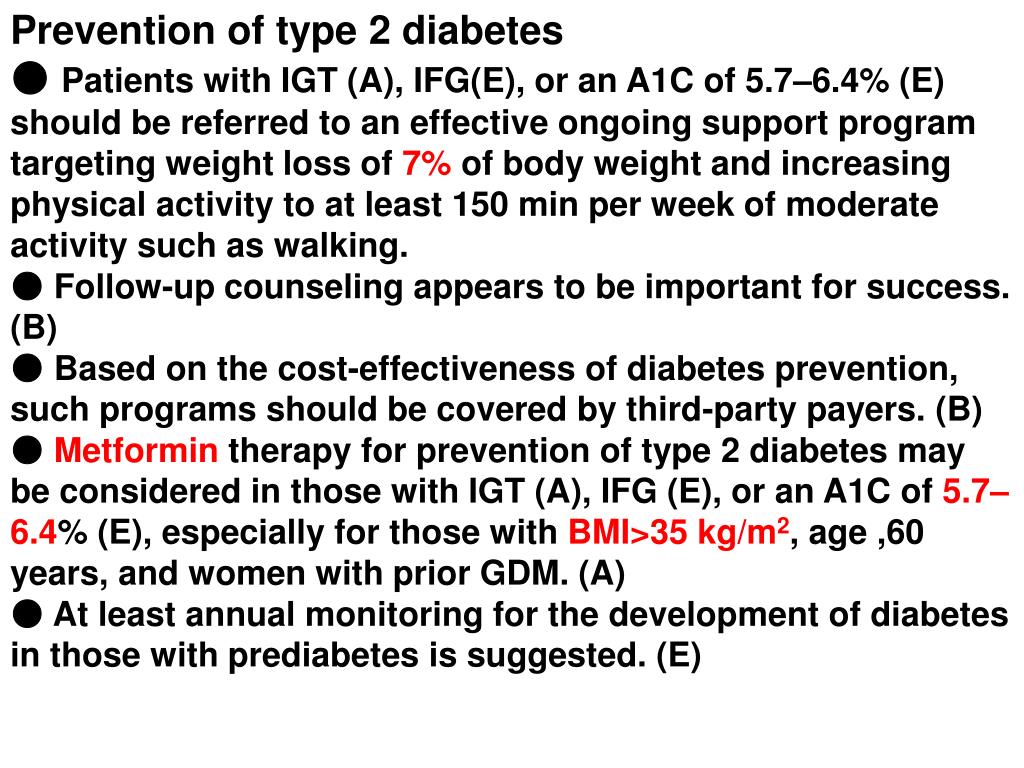 Prevention of type 2 diabetes

● Patients with IGT (A), IFG(E), or an A1C of 5.7–6.4% (E) should be referred to an effective ongoing support program targeting weight loss of 7% of body weight and increasing physical activity to at least 150 min per week of moderate activity such as walking.

● Follow-up counseling appears to be important for success. (B)

● Based on the cost-effectiveness of diabetes prevention, such programs should be covered by third-party payers. (B)

● Metformin therapy for prevention of type 2 diabetes may be considered in those with IGT (A), IFG (E), or an A1C of 5.7–6.4% (E), especially for those with BMI>35 kg/m$^2$, age ,60 years, and women with prior GDM. (A)

● At least annual monitoring for the development of diabetes in those with prediabetes is suggested. (E)